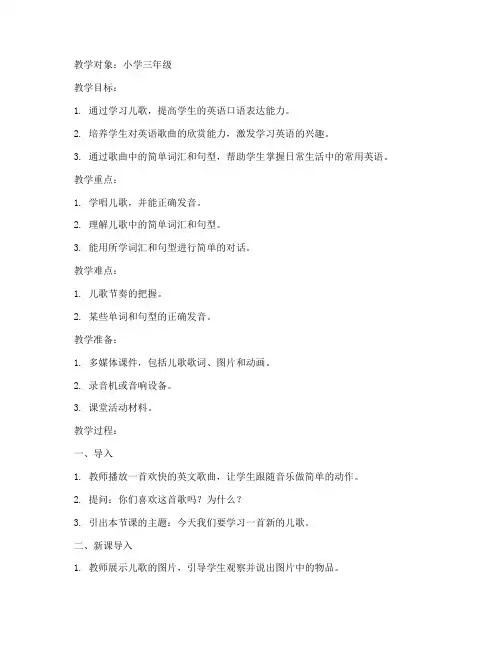 教学对象：小学三年级

教学目标：

1. 通过学习儿歌，提高学生的英语口语表达能力。

2. 培养学生对英语歌曲的欣赏能力，激发学习英语的兴趣。

3. 通过歌曲中的简单词汇和句型，帮助学生掌握日常生活中的常用英语。

教学重点：

1. 学唱儿歌，并能正确发音。

2. 理解儿歌中的简单词汇和句型。

3. 能用所学词汇和句型进行简单的对话。

教学难点：

1. 儿歌节奏的把握。

2. 某些单词和句型的正确发音。

教学准备：

1. 多媒体课件，包括儿歌歌词、图片和动画。

2. 录音机或音响设备。

3. 课堂活动材料。

教学过程：

一、导入

1. 教师播放一首欢快的英文歌曲，让学生跟随音乐做简单的动作。

2. 提问：你们喜欢这首歌吗？为什么？

3. 引出本节课的主题：今天我们要学习一首新的儿歌。

二、新课导入

1. 教师展示儿歌的图片，引导学生观察并说出图片中的物品。